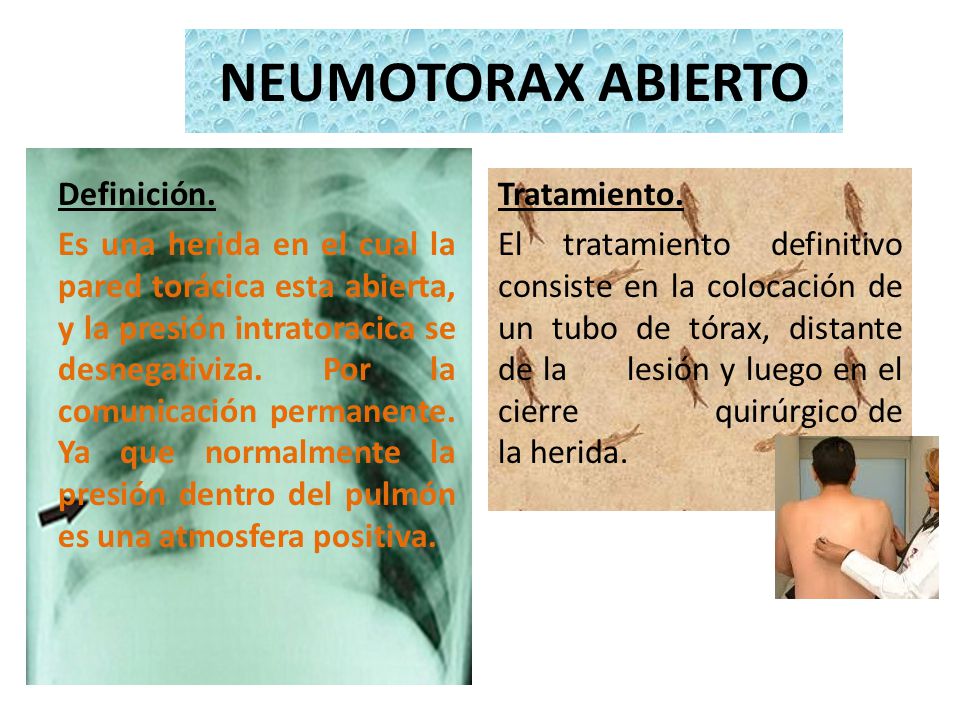 NEUMOTORAX ABIERTO

Definición.

Es una herida en el cual la pared torácica esta abierta, y la presión intratoracica se desnegativiza. Por la comunicación permanente. Ya que normalmente la presión dentro del pulmón es una atmosfera positiva.

Tratamiento.

El tratamiento definitivo consiste en la colocación de un tubo de tórax, distante de la lesión y luego en el cierre quirúrgico de la herida.